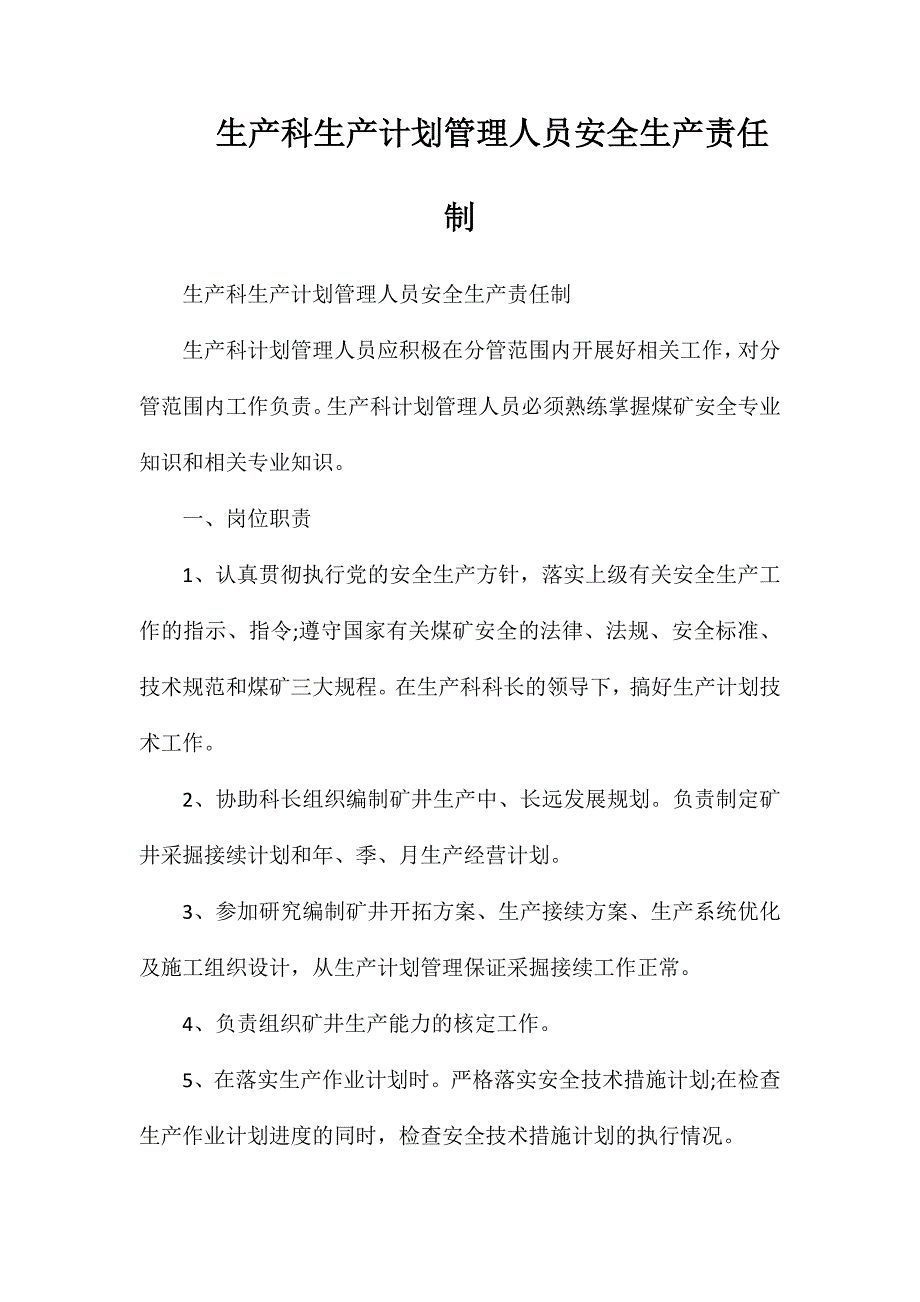 生产科生产计划管理人员安全生产责任制

生产科生产计划管理人员安全生产责任制

生产科计划管理人员应积极在分管范围内开展好相关工作，对分管范围内工作负责。生产科计划管理人员必须熟练掌握煤矿安全专业知识和相关专业知识。

一、岗位职责

1、认真贯彻执行党的安全生产方针，落实上级有关安全生产工作的指示、指令;遵守国家有关煤矿安全的法律、法规、安全标准、技术规范和煤矿三大规程。在生产科科长的领导下，搞好生产计划技术工作。

2、协助科长组织编制矿井生产中、长远发展规划。负责制定矿井采掘接续计划和年、季、月生产经营计划。

3、参加研究编制矿井开拓方案、生产接续方案、生产系统优化及施工组织设计，从生产计划管理保证采掘接续工作正常。

4、负责组织矿井生产能力的核定工作。

5、在落实生产作业计划时。严格落实安全技术措施计划;在检查生产作业计划进度的同时，检查安全技术措施计划的执行情况。